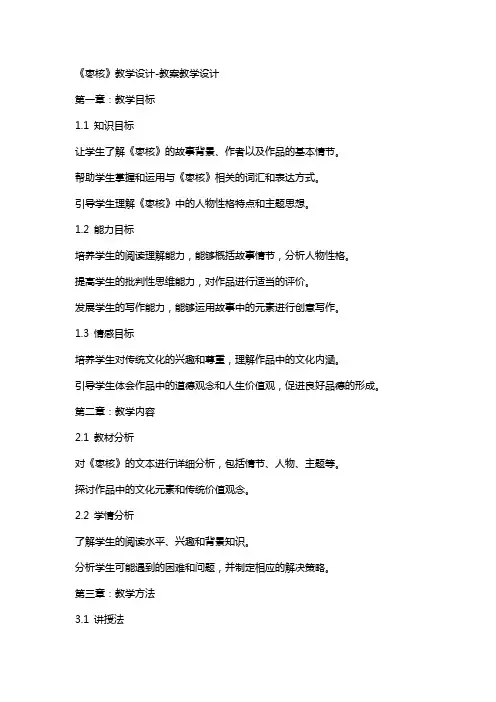 《枣核》教学设计-教案教学设计

第一章：教学目标

1.1 知识目标

让学生了解《枣核》的故事背景、作者以及作品的基本情节。

帮助学生掌握和运用与《枣核》相关的词汇和表达方式。

引导学生理解《枣核》中的人物性格特点和主题思想。

1.2 能力目标

培养学生的阅读理解能力，能够概括故事情节，分析人物性格。

提高学生的批判性思维能力，对作品进行适当的评价。

发展学生的写作能力，能够运用故事中的元素进行创意写作。

1.3 情感目标

培养学生对传统文化的兴趣和尊重，理解作品中的文化内涵。

引导学生体会作品中的道德观念和人生价值观，促进良好品德的形成。

第二章：教学内容

2.1 教材分析

对《枣核》的文本进行详细分析，包括情节、人物、主题等。

探讨作品中的文化元素和传统价值观念。

2.2 学情分析

了解学生的阅读水平、兴趣和背景知识。

分析学生可能遇到的困难和问题，并制定相应的解决策略。

第三章：教学方法

3.1 讲授法